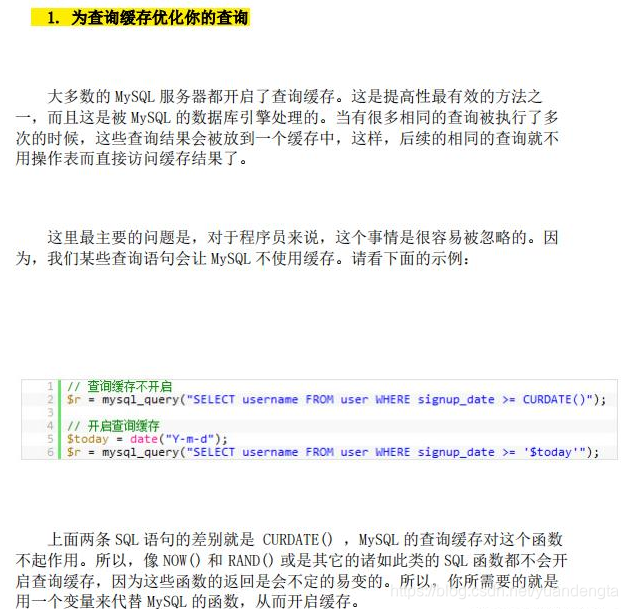 1. 为查询缓存优化你的查询

大多数的 MySQL 服务器都开启了查询缓存。这是提高性最有效的方法之一，而且这是被 MySQL 的数据库引擎处理的。当有很多相同的查询被执行了多次的时候，这些查询结果会被放到一个缓存中，这样，后续的相同的查询就不用操作表而直接访问缓存结果了。

这里最主要的问题是，对于程序员来说，这个事情是很容易被忽略的。因为，我们某些查询语句会让 MySQL 不使用缓存。请看下面的示例：

1 // 查询缓存不开启
2 $r = mysql_query("SELECT username FROM user WHERE signup_date >= CURDATE()");
3
4 // 开启查询缓存
5 $today = date("Y-m-d");
6 $r = mysql_query("SELECT username FROM user WHERE signup_date >= '$today'");

上面两条 SQL 语句的差别就是 CURDATE() ，MySQL 的查询缓存对这个函数不起作用。所以，像 NOW() 和 RAND() 或是其它的诸如此类的 SQL 函数都不会开启查询缓存，因为这些函数的返回是会不定的易变的。所以，你所需要的就是用一个变量来代替 MySQL 的函数，从而开启缓存。

https://blog.csdn.net/yuandengta